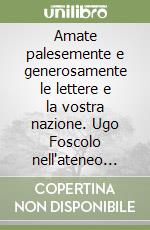 unilibro

Amate palesemente e generosamente le lettere e la vostra nazione. Ugo Foscolo nell'ateneo...

COPERTINA NON DISPONIBILE